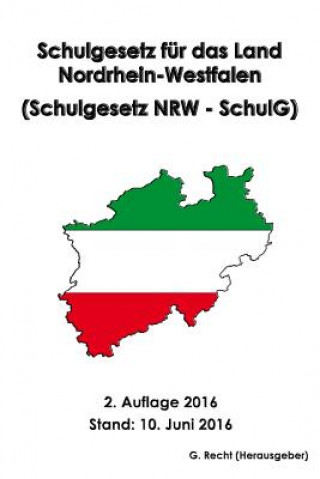 Schulgesetz für das Land Nordrhein-Westfalen

(Schulgesetz NRW - SchulG)

2. Auflage 2016

Stand: 10. Juni 2016

G. Recht (Herausgeber)